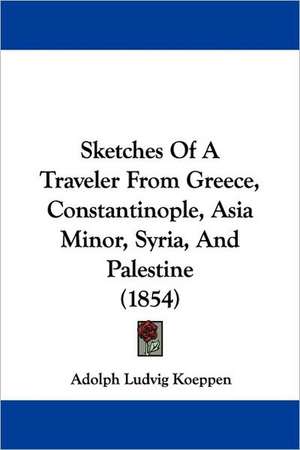 Sketches Of A Traveler From Greece, Constantinople, Asia Minor, Syria, And Palestine (1854)

Adolph Ludvig Koeppen